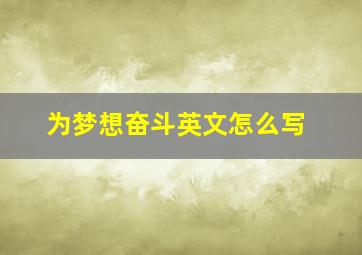 为梦想奋斗英文怎么写